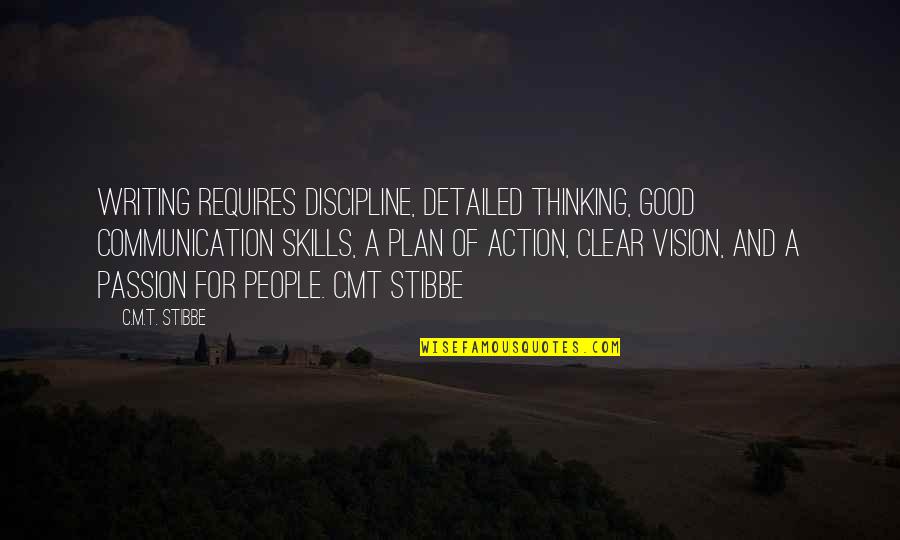 WRITING REQUIRES DISCIPLINE, DETAILED THINKING, GOOD COMMUNICATION SKILLS, A PLAN OF ACTION, CLEAR VISION, AND A PASSION FOR PEOPLE. CMT STIBBE

C.M.T. STIBBE

WISEFAMOUSQUOTES.COM